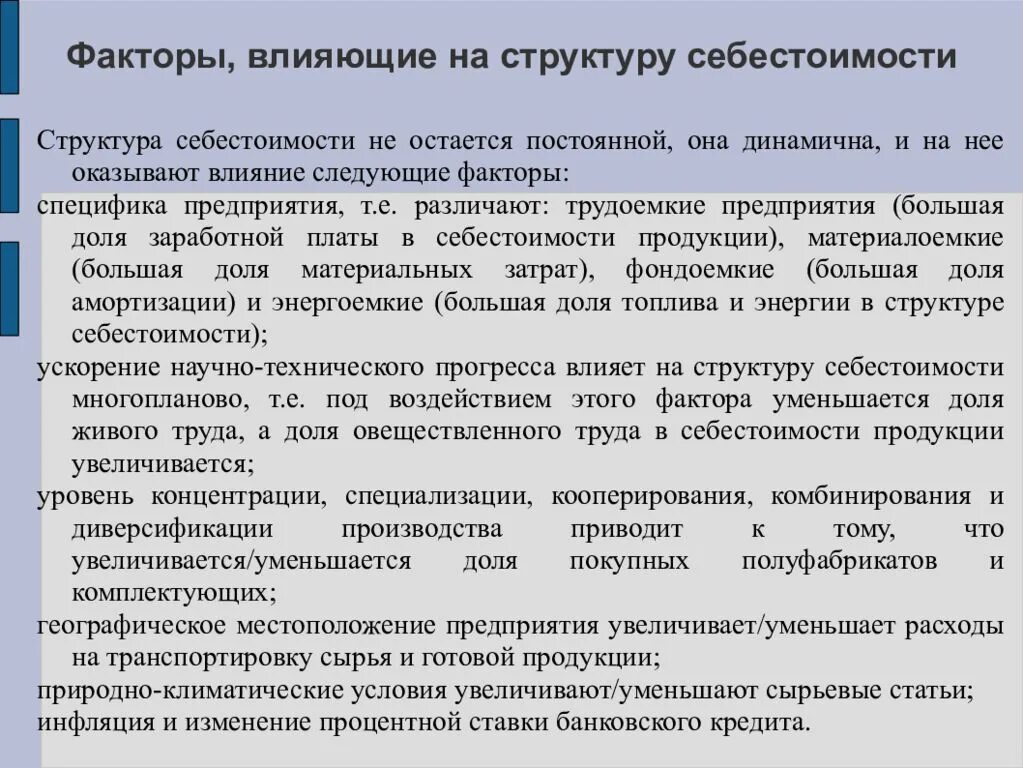 Факторы, влияющие на структуру себестоимости

Структура себестоимости не остается постоянной, она динамична, и на нее оказывают влияние следующие факторы:

специфика предприятия, т.е. различают: трудоемкие предприятия (большая доля заработной платы в себестоимости продукции), материалоемкие (большая доля материальных затрат), фондоемкие (большая доля амортизации) и энергоемкие (большая доля топлива и энергии в структуре себестоимости);

ускорение научно-технического прогресса влияет на структуру себестоимости многопланово, т.е. под воздействием этого фактора уменьшается доля живого труда, а доля овеществленного труда в себестоимости продукции увеличивается;

уровень концентрации, специализации, кооперирования, комбинирования и диверсификации производства приводит к тому, что увеличивается/уменьшается доля покупных полуфабрикатов и комплектующих;

географическое местоположение предприятия увеличивает/уменьшает расходы на транспортировку сырья и готовой продукции;

природно-климатические условия увеличивают/уменьшают сырьевые статьи;

инфляция и изменение процентной ставки банковского кредита.